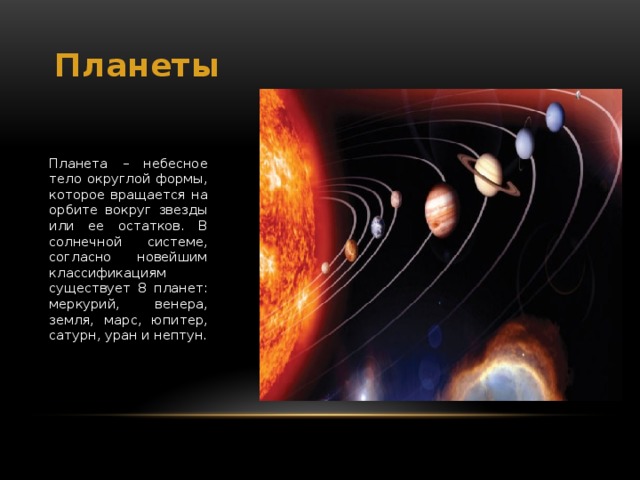 Планеты

Планета – небесное тело округлой формы, которое вращается на орбите вокруг звезды или ее остатков. В солнечной системе, согласно новейшим классификациям существует 8 планет: меркурий, венера, земля, марс, юпитер, сатурн, уран и нептун.